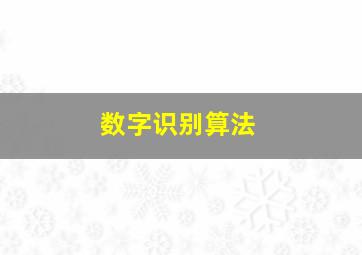 数字识别算法